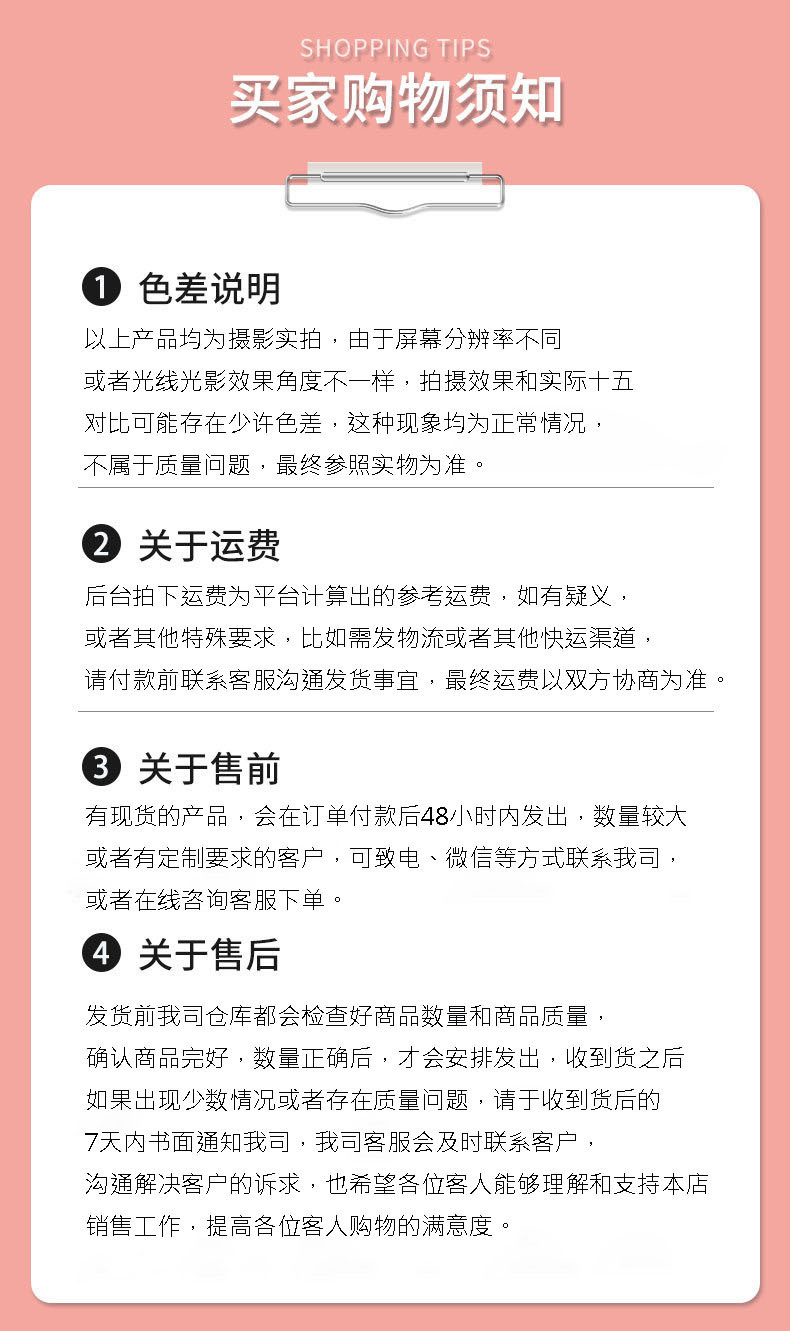 SHOPPING TIPS
买家购物须知

❶ 色差说明

以上产品均为摄影实拍，由于屏幕分辨率不同或者光线光影效果角度不一样，拍摄效果和实际十五对比可能存在少许色差，这种现象均为正常情况，不属于质量问题，最终参照实物为准。

❷ 关于运费

后台拍下运费为平台计算出的参考运费，如有疑义，或者其他特殊要求，比如需发物流或者其他快运渠道，请付款前联系客服沟通发货事宜，最终运费以双方协商为准。

❸ 关于售前

有现货的产品，会在订单付款后48小时内发出，数量较大或者有定制要求的客户，可致电、微信等方式联系我司，或者在线咨询客服下单。

❹ 关于售后

发货前我司仓库都会检查好商品数量和商品质量，确认商品完好，数量正确后，才会安排发出，收到货之后如果出现少数情况或者存在质量问题，请于收到货后的7天内书面通知我司，我司客服会及时联系客户，沟通解决客户的诉求，也希望各位客人能够理解和支持本店销售工作，提高各位客人购物的满意度。